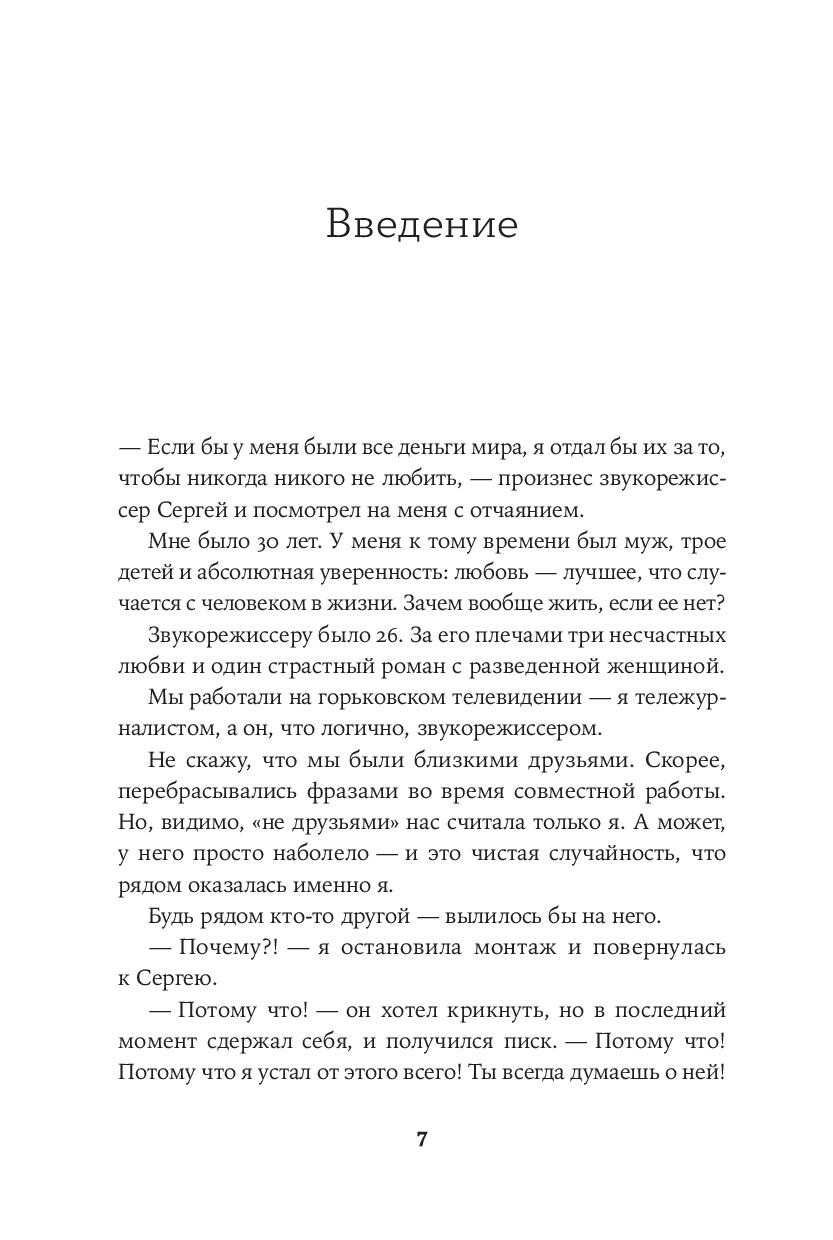 Введение

— Если бы у меня были все деньги мира, я отдал бы их за то, чтобы никогда никого не любить, — произнес звукорежиссер Сергей и посмотрел на меня с отчаянием.

Мне было 30 лет. У меня к тому времени был муж, трое детей и абсолютная уверенность: любовь — лучшее, что случается с человеком в жизни. Зачем вообще жить, если ее нет?

Звукорежиссеру было 26. За его плечами три несчастных любви и один страстный роман с разведенной женщиной.

Мы работали на горьковском телевидении — я тележурналистом, а он, что логично, звукорежиссером.

Не скажу, что мы были близкими друзьями. Скорее, перебрасывались фразами во время совместной работы. Но, видимо, «не друзьями» нас считала только я. А может, у него просто наболело — и это чистая случайность, что рядом оказалась именно я.

Будь рядом кто-то другой — вылилось бы на него.

— Почему?! — я остановила монтаж и повернулась к Сергею.

— Потому что! — он хотел крикнуть, но в последний момент сдержал себя, и получился писк. — Потому что! Потому что я устал от этого всего! Ты всегда думаешь о ней!

7